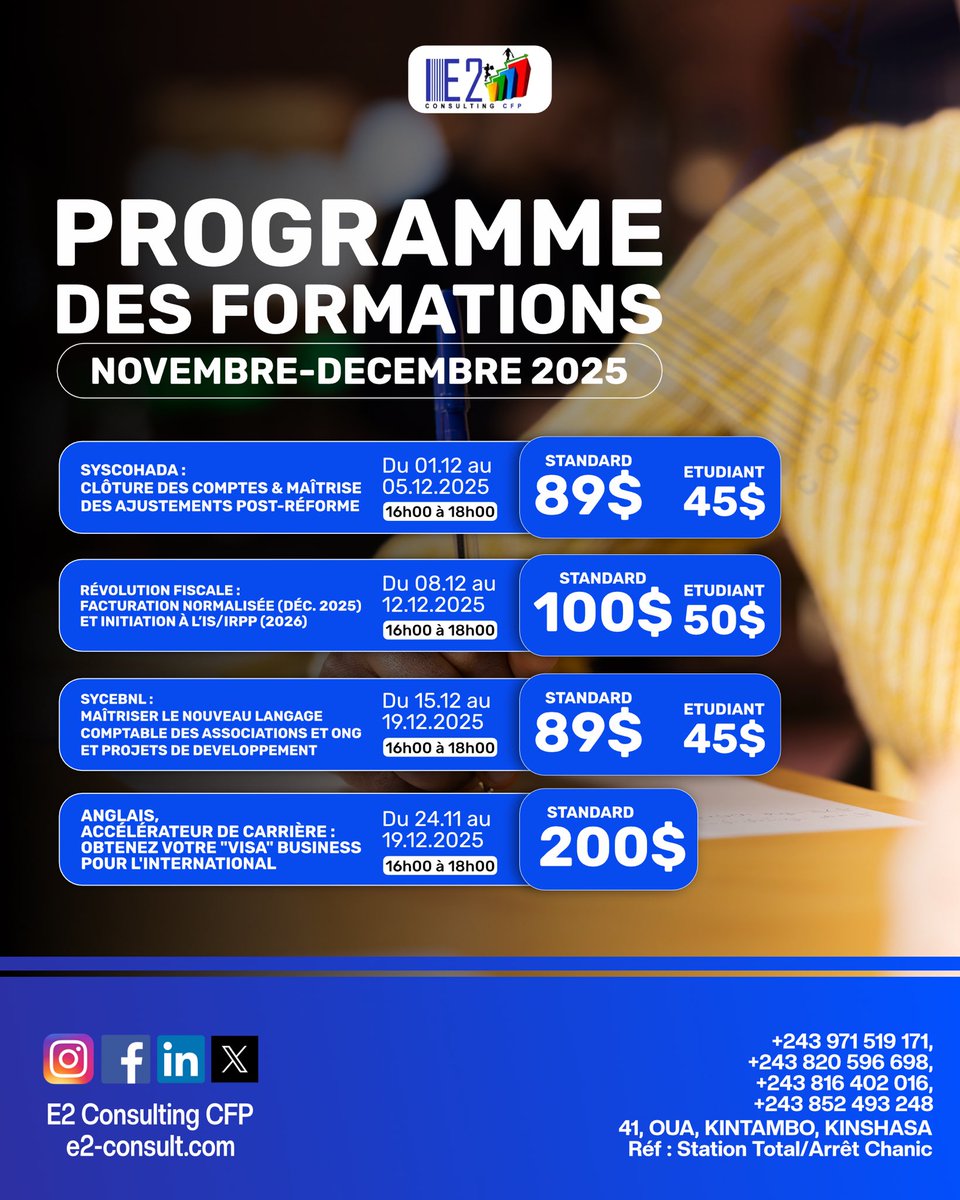 E2
CONSULTING CFP

PROGRAMME DES FORMATIONS

NOVEMBRE-DECEMBRE 2025

SYSCOHADA :
CLÔTURE DES COMPTES & MAÎTRISE DES AJUSTEMENTS POST-RÉFORME

Du 01.12 au 05.12.2025
16h00 à 18h00

STANDARD
89$

ETUDIANT
45$

RÉVOLUTION FISCALE :
FACTURATION NORMALISÉE (DÉC. 2025) ET INITIATION À L'IS/IRPP (2026)

Du 08.12 au 12.12.2025
16h00 à 18h00

STANDARD
100$

ETUDIANT
50$

SYCEBNL :
MAÎTRISER LE NOUVEAU LANGAGE COMPTABLE DES ASSOCIATIONS ET ONG ET PROJETS DE DEVELOPPEMENT

Du 15.12 au 19.12.2025
16h00 à 18h00

STANDARD
89$

ETUDIANT
45$

ANGLAIS,
ACCÉLÉRATEUR DE CARRIÈRE :
OBTENEZ VOTRE "VISA" BUSINESS POUR L'INTERNATIONAL

Du 24.11 au 19.12.2025
16h00 à 18h00

STANDARD
200$

E2 Consulting CFP
e2-consult.com

+243 971 519 171,
+243 820 596 698,
+243 816 402 016,
+243 852 493 248
41, OUA, KINTAMBO, KINSHASA
Réf : Station Total/Arrêt Chanic